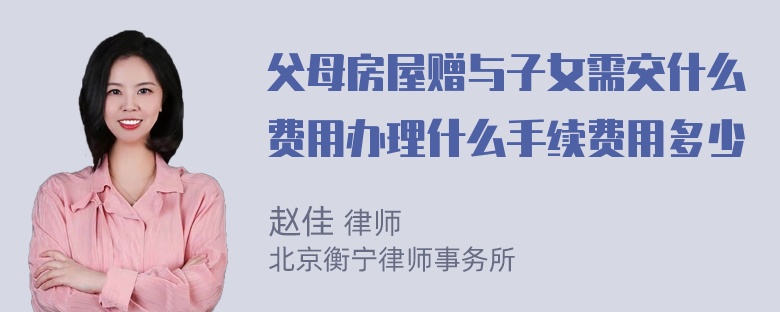 父母房屋赠与子女需交什么费用办理什么手续费用多少

赵佳 律师
北京衡宁律师事务所